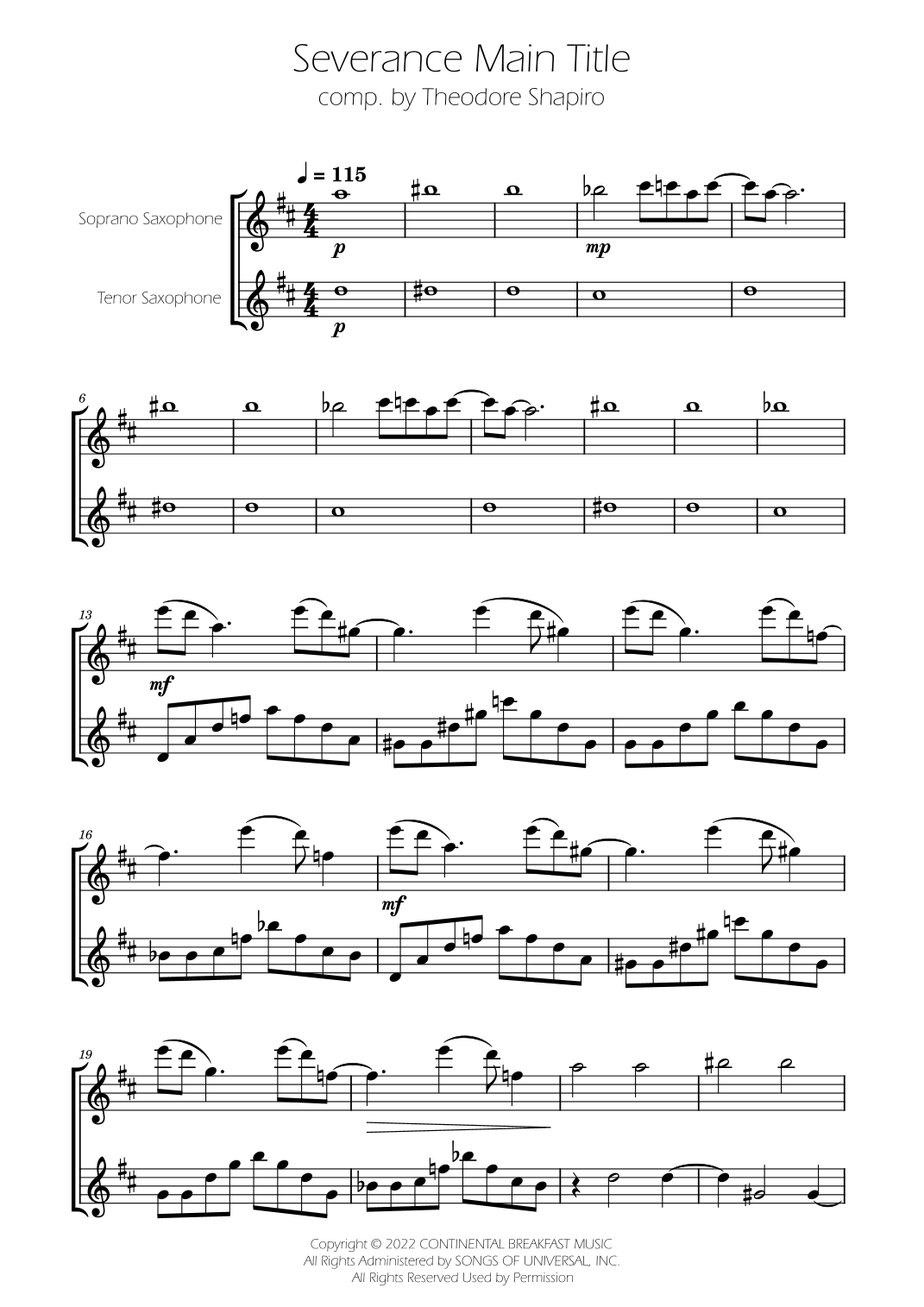 Severance Main Title
comp. by Theodore Shapiro

♩ = 115

Soprano Saxophone

Tenor Saxophone

p

mp

p

6

13

mf

16

mf

19

Copyright © 2022 CONTINENTAL BREAKFAST MUSIC
All Rights Administered by SONGS OF UNIVERSAL, INC.
All Rights Reserved Used by Permission